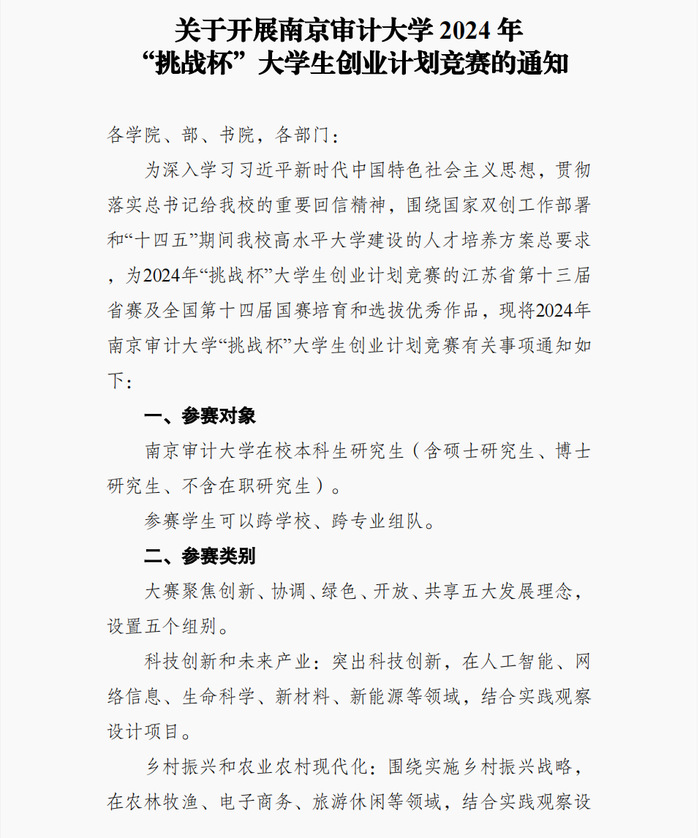 关于开展南京审计大学 2024 年
“挑战杯”大学生创业计划竞赛的通知

各学院、部、书院，各部门：

为深入学习习近平新时代中国特色社会主义思想，贯彻落实总书记给我校的重要回信精神，围绕国家双创工作部署和“十四五”期间我校高水平大学建设的人才培养方案总要求，为2024年“挑战杯”大学生创业计划竞赛的江苏省第十三届省赛及全国第十四届国赛培育和选拔优秀作品，现将2024年南京审计大学“挑战杯”大学生创业计划竞赛有关事项通知如下：

一、参赛对象

南京审计大学在校本科生研究生（含硕士研究生、博士研究生、不含在职研究生）。

参赛学生可以跨学校、跨专业组队。

二、参赛类别

大赛聚焦创新、协调、绿色、开放、共享五大发展理念，设置五个组别。

科技创新和未来产业：突出科技创新，在人工智能、网络信息、生命科学、新材料、新能源等领域，结合实践观察设计项目。

乡村振兴和农业农村现代化：围绕实施乡村振兴战略，在农林牧渔、电子商务、旅游休闲等领域，结合实践观察设